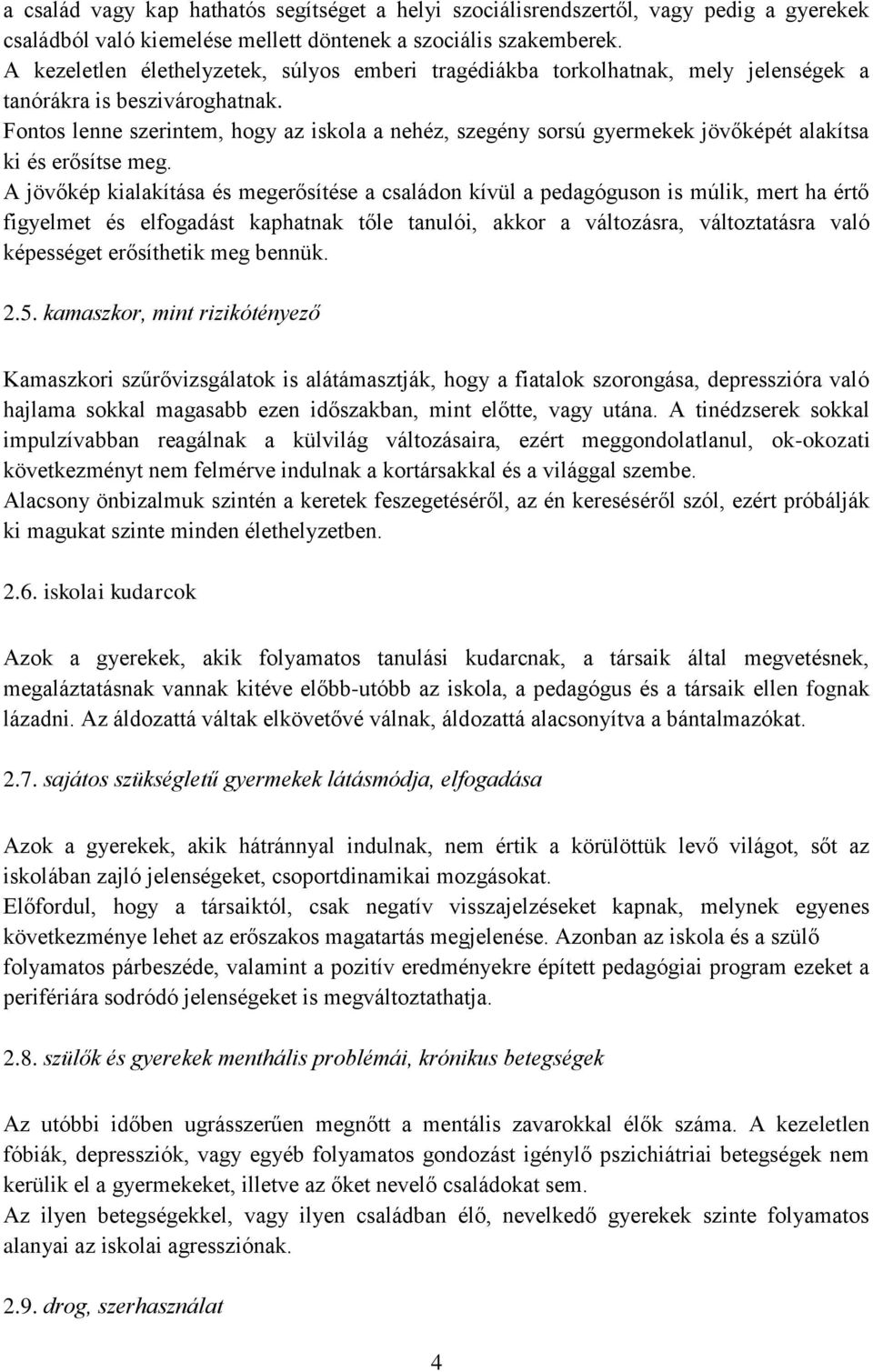 a család vagy kap hathatós segítséget a helyi szociálisrendszertől, vagy pedig a gyerekek családból való kiemelése mellett döntenek a szociális szakemberek.
A kezeletlen élethelyzetek, súlyos emberi tragédiákba torkolhatnak, mely jelenségek a tanórákra is beszivároghatnak.
Fontos lenne szerintem, hogy az iskola a nehéz, szegény sorsú gyermekek jövőképét alakítsa ki és erősítse meg.
A jövőkép kialakítása és megerősítése a családon kívül a pedagóguson is múlik, mert ha értő figyelmet és elfogadást kaphatnak tőle tanulói, akkor a változásra, változtatásra való képességet erősíthetik meg bennük.

2.5. kamaszkor, mint rizikótényező

Kamaszkori szűrővizsgálatok is alátámasztják, hogy a fiatalok szorongása, depresszióra való hajlama sokkal magasabb ezen időszakban, mint előtte, vagy utána. A tinédzserek sokkal impulzívabban reagálnak a külvilág változásaira, ezért meggondolatlanul, ok-okozati következményt nem felmérve indulnak a kortársakkal és a világgal szembe.
Alacsony önbizalmuk szintén a keretek feszegetéséről, az én kereséséről szól, ezért próbálják ki magukat szinte minden élethelyzetben.

2.6. iskolai kudarcok

Azok a gyerekek, akik folyamatos tanulási kudarcnak, a társaik által megvetésnek, megaláztatásnak vannak kitéve előbb-utóbb az iskola, a pedagógus és a társaik ellen fognak lázadni. Az áldozattá váltak elkövetővé válnak, áldozattá alacsonyítva a bántalmazókat.

2.7. sajátos szükségletű gyermekek látásmódja, elfogadása

Azok a gyerekek, akik hátránnyal indulnak, nem értik a körülöttük levő világot, sőt az iskolában zajló jelenségeket, csoportdinamikai mozgásokat.
Előfordul, hogy a társaiktól, csak negatív visszajelzéseket kapnak, melynek egyenes következménye lehet az erőszakos magatartás megjelenése. Azonban az iskola és a szülő folyamatos párbeszéde, valamint a pozitív eredményekre épített pedagógiai program ezeket a perifériára sodródó jelenségeket is megváltoztathatja.

2.8. szülők és gyerekek menthális problémái, krónikus betegségek

Az utóbbi időben ugrásszerűen megnőtt a mentális zavarokkal élők száma. A kezeletlen fóbiák, depressziók, vagy egyéb folyamatos gondozást igénylő pszichiátriai betegségek nem kerülik el a gyermekeket, illetve az őket nevelő családokat sem.
Az ilyen betegségekkel, vagy ilyen családban élő, nevelkedő gyerekek szinte folyamatos alanyai az iskolai agressziónak.

2.9. drog, szerhasználat

4